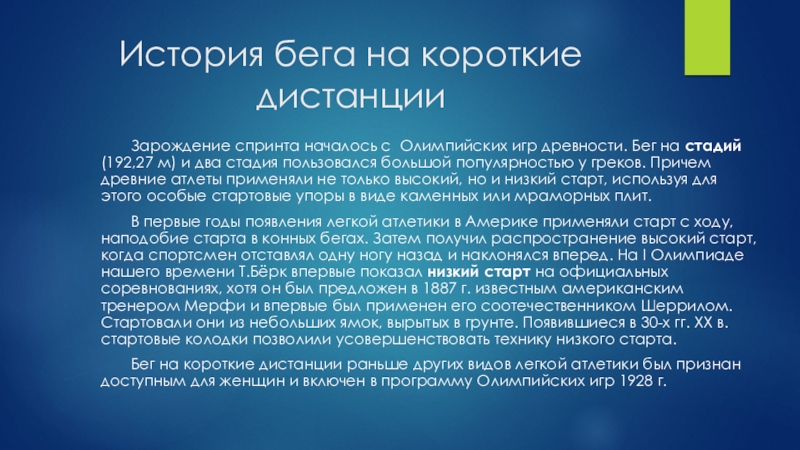 История бега на короткие дистанции

Зарождение спринта началось с  Олимпийских игр древности. Бег на стадий (192,27 м) и два стадия пользовался большой популярностью у греков. Причем древние атлеты применяли не только высокий, но и низкий старт, используя для этого особые стартовые упоры в виде каменных или мраморных плит.

В первые годы появления легкой атлетики в Америке применяли старт с ходу, наподобие старта в конных бегах. Затем получил распространение высокий старт, когда спортсмен отставлял одну ногу назад и наклонялся вперед. На I Олимпиаде нашего времени Т.Бёрк впервые показал низкий старт на официальных соревнованиях, хотя он был предложен в 1887 г. известным американским тренером Мерфи и впервые был применен его соотечественником Шеррилом. Стартовали они из небольших ямок, вырытых в грунте. Появившиеся в 30-х гг. XX в. стартовые колодки позволили усовершенствовать технику низкого старта.

Бег на короткие дистанции раньше других видов легкой атлетики был признан доступным для женщин и включен в программу Олимпийских игр 1928 г.